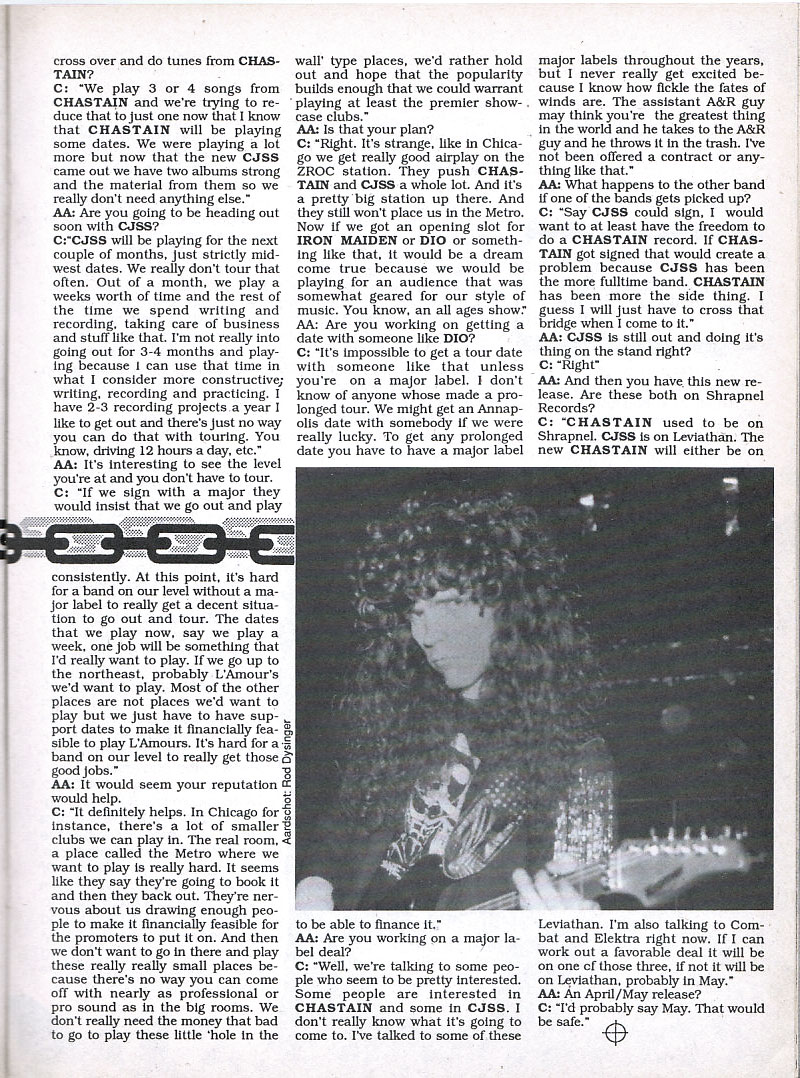 cross over and do tunes from CHASTAIN?

C: "We play 3 or 4 songs from CHASTAIN and we're trying to reduce that to just one now that I know that CHASTAIN will be playing some dates. We were playing a lot more but now that the new CJSS came out we have two albums strong and the material from them so we really don't need anything else."

AA: Are you going to be heading out soon with CJSS?

C:"CJSS will be playing for the next couple of months, just strictly midwest dates. We really don't tour that often. Out of a month, we play a weeks worth of time and the rest of the time we spend writing and recording, taking care of business and stuff like that. I'm not really into going out for 3-4 months and playing because I can use that time in what I consider more constructive; writing, recording and practicing. I have 2-3 recording projects a year I like to get out and there's just no way you can do that with touring. You know, driving 12 hours a day, etc."

AA: It's interesting to see the level you're at and you don't have to tour.

C: "If we sign with a major they would insist that we go out and play consistently. At this point, it's hard for a band on our level without a major label to really get a decent situation to go out and tour. The dates that we play now, say we play a week, one job will be something that I'd really want to play. If we go up to the northeast, probably L'Amour's we'd want to play. Most of the other places are not places we'd want to play but we just have to have support dates to make it financially feasible to play L'Amours. It's hard for a band on our level to really get those good jobs."

AA: It would seem your reputation would help.

C: "It definitely helps. In Chicago for instance, there's a lot of smaller clubs we can play in. The real room, a place called the Metro where we want to play is really hard. It seems like they say they're going to book it and then they back out. They're nervous about us drawing enough people to make it financially feasible for the promoters to put it on. And then we don't want to go in there and play these really really small places because there's no way you can come off with nearly as professional or pro sound as in the big rooms. We don't really need the money that bad to go to play these little 'hole in the wall' type places, we'd rather hold out and hope that the popularity builds enough that we could warrant playing at least the premier showcase clubs."

AA: Is that your plan?

C: "Right. It's strange, like in Chicago we get really good airplay on the ZROC station. They push CHASTAIN and CJSS a whole lot. And it's a pretty big station up there. And they still won't place us in the Metro. Now if we got an opening slot for IRON MAIDEN or DIO or something like that, it would be a dream come true because we would be playing for an audience that was somewhat geared for our style of music. You know, an all ages show."

AA: Are you working on getting a date with someone like DIO?

C: "It's impossible to get a tour date with someone like that unless you're on a major label. I don't know of anyone whose made a prolonged tour. We might get an Annapolis date with somebody if we were really lucky. To get any prolonged date you have to have a major label to be able to finance it."

AA: Are you working on a major label deal?

C: "Well, we're talking to some people who seem to be pretty interested. Some people are interested in CHASTAIN and some in CJSS. I don't really know what it's going to come to. I've talked to some of these major labels throughout the years, but I never really get excited because I know how fickle the fates of winds are. The assistant A&R guy may think you're the greatest thing in the world and he takes to the A&R guy and he throws it in the trash. I've not been offered a contract or anything like that."

AA: What happens to the other band if one of the bands gets picked up?

C: "Say CJSS could sign, I would want to at least have the freedom to do a CHASTAIN record. If CHASTAIN got signed that would create a problem because CJSS has been the more fulltime band. CHASTAIN has been more the side thing. I guess I will just have to cross that bridge when I come to it."

AA: CJSS is still out and doing it's thing on the stand right?

C: "Right"

AA: And then you have this new release. Are these both on Shrapnel Records?

C: "CHASTAIN used to be on Shrapnel. CJSS is on Leviathan. The new CHASTAIN will either be on Leviathan. I'm also talking to Combat and Elektra right now. If I can work out a favorable deal it will be on one of those three, if not it will be on Leviathan, probably in May."

AA: An April/May release?

C: "I'd probably say May. That would be safe."

Aardschot: Rod Dysinger